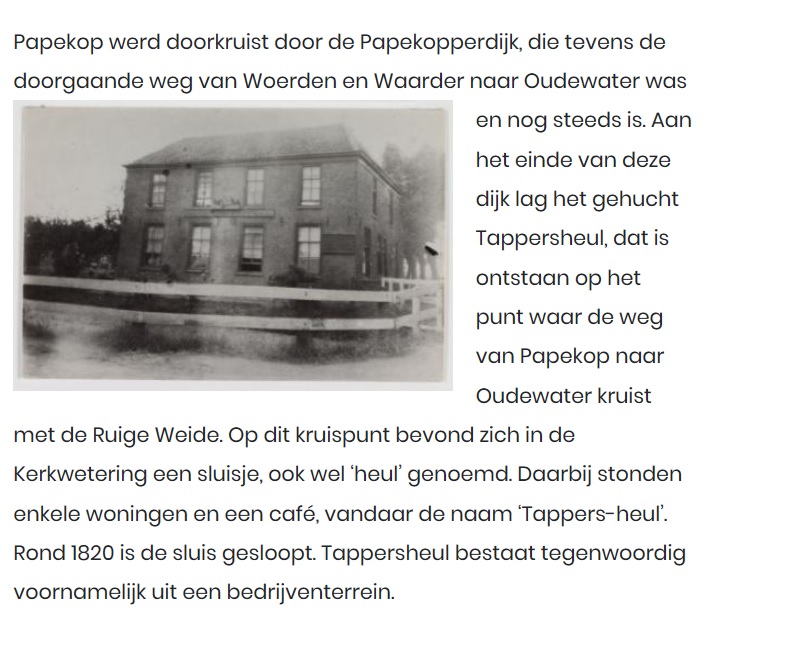 Papekop werd doorkruist door de Papekopperdijk, die tevens de doorgaande weg van Woerden en Waarder naar Oudewater was en nog steeds is. Aan het einde van deze dijk lag het gehucht Tappersheul, dat is ontstaan op het punt waar de weg van Papekop naar Oudewater kruist met de Ruige Weide. Op dit kruispunt bevond zich in de Kerkwetering een sluisje, ook wel 'heul' genoemd. Daarbij stonden enkele woningen en een café, vandaar de naam 'Tappers-heul'. Rond 1820 is de sluis gesloopt. Tappersheul bestaat tegenwoordig voornamelijk uit een bedrijventerrein.